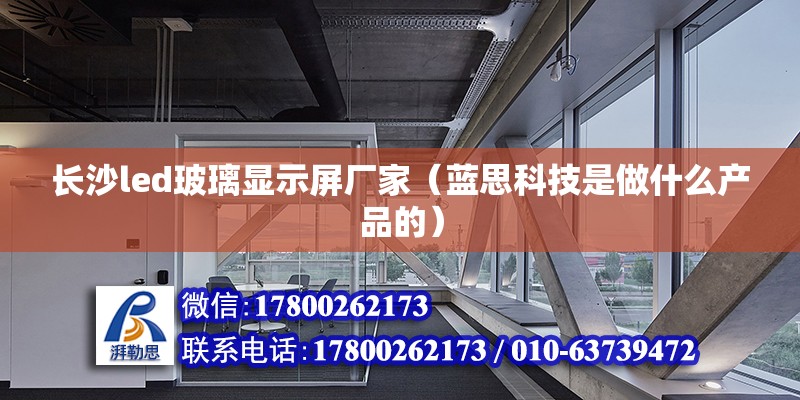 长沙led玻璃显示屏厂家（蓝思科技是做什么产品的）

湃勒思

微信:17800262173

联系电话:17800262173 / 010-63739472